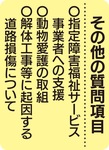 その他の質問項目

○指定障害福祉サービス事業者への支援
○動物愛護の取組
○解体工事等に起因する道路損傷について